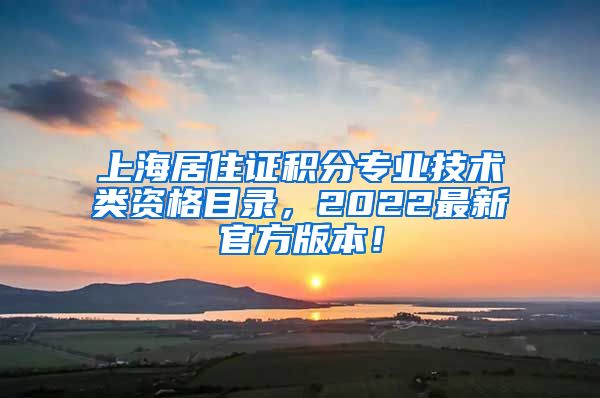 上海居住证积分专业技术类资格目录，2022最新官方版本！